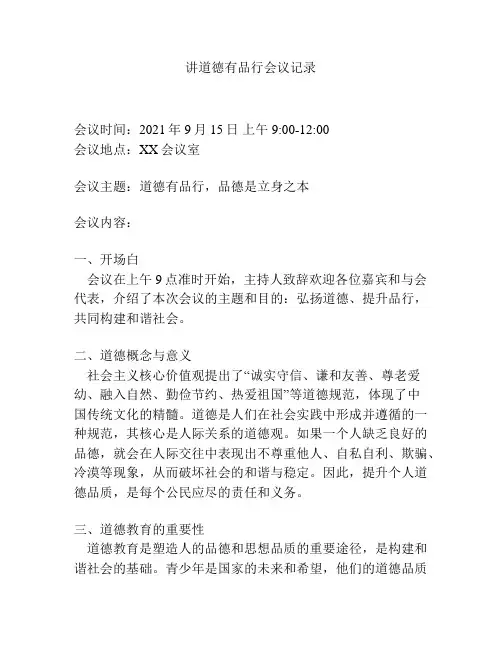 讲道德有品行会议记录

会议时间：2021 年 9 月 15 日 上午 9:00-12:00
会议地点：XX 会议室

会议主题：道德有品行，品德是立身之本

会议内容：

一、开场白
会议在上午 9 点准时开始，主持人致辞欢迎各位嘉宾和与会代表，介绍了本次会议的主题和目的：弘扬道德、提升品行，共同构建和谐社会。

二、道德概念与意义
社会主义核心价值观提出了“诚实守信、谦和友善、尊老爱幼、融入自然、勤俭节约、热爱祖国”等道德规范，体现了中国传统文化的精髓。道德是人们在社会实践中形成并遵循的一种规范，其核心是人际关系的道德观。如果一个人缺乏良好的品德，就会在人际交往中表现出不尊重他人、自私自利、欺骗、冷漠等现象，从而破坏社会的和谐与稳定。因此，提升个人道德品质，是每个公民应尽的责任和义务。

三、道德教育的重要性
道德教育是塑造人的品德和思想品质的重要途径，是构建和谐社会的基础。青少年是国家的未来和希望，他们的道德品质